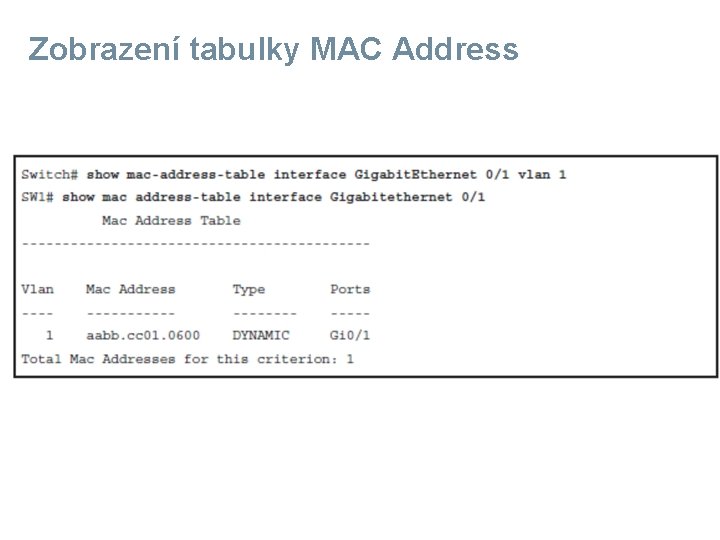 Zobrazení tabulky MAC Address

Switch# show mac-address-table interface GigabitEthernet 0/1 vlan 1
SW1# show mac address-table interface Gigabitethernet 0/1
Mac Address Table
-------------------------------------------

Vlan    Mac Address       Type        Ports
----    -----------       --------    -----
1    aabb.cc01.0600    DYNAMIC     Gi0/1
Total Mac Addresses for this criterion: 1